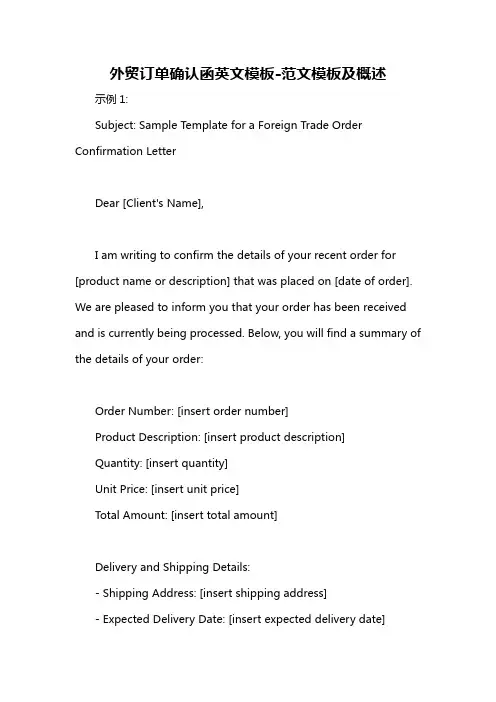 外贸订单确认函英文模板-范文模板及概述

示例 1:

Subject: Sample Template for a Foreign Trade Order Confirmation Letter

Dear [Client's Name],

I am writing to confirm the details of your recent order for [product name or description] that was placed on [date of order]. We are pleased to inform you that your order has been received and is currently being processed. Below, you will find a summary of the details of your order:

Order Number: [insert order number]
Product Description: [insert product description]
Quantity: [insert quantity]
Unit Price: [insert unit price]
Total Amount: [insert total amount]

Delivery and Shipping Details:
- Shipping Address: [insert shipping address]
- Expected Delivery Date: [insert expected delivery date]